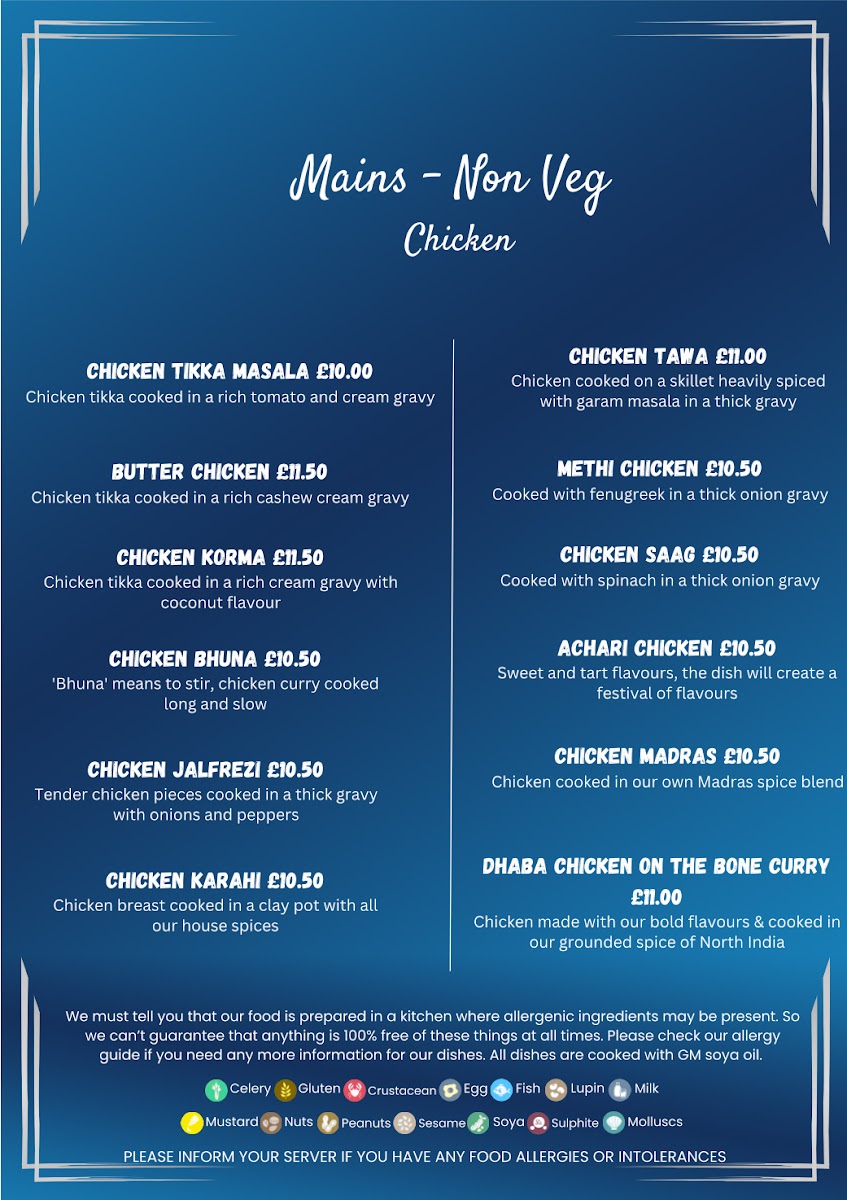 Mains - Non Veg
Chicken

CHICKEN TIKKA MASALA £10.00
Chicken tikka cooked in a rich tomato and cream gravy

BUTTER CHICKEN £11.50
Chicken tikka cooked in a rich cashew cream gravy

CHICKEN KORMA £11.50
Chicken tikka cooked in a rich cream gravy with coconut flavour

CHICKEN BHUNA £10.50
'Bhuna' means to stir, chicken curry cooked long and slow

CHICKEN JALFREZI £10.50
Tender chicken pieces cooked in a thick gravy with onions and peppers

CHICKEN KARAHI £10.50
Chicken breast cooked in a clay pot with all our house spices

CHICKEN TAWA £11.00
Chicken cooked on a skillet heavily spiced with garam masala in a thick gravy

METHI CHICKEN £10.50
Cooked with fenugreek in a thick onion gravy

CHICKEN SAAG £10.50
Cooked with spinach in a thick onion gravy

ACHARI CHICKEN £10.50
Sweet and tart flavours, the dish will create a festival of flavours

CHICKEN MADRAS £10.50
Chicken cooked in our own Madras spice blend

DHABA CHICKEN ON THE BONE CURRY £11.00
Chicken made with our bold flavours & cooked in our grounded spice of North India

We must tell you that our food is prepared in a kitchen where allergenic ingredients may be present. So we can't guarantee that anything is 100% free of these things at all times. Please check our allergy guide if you need any more information for our dishes. All dishes are cooked with GM soya oil.

Celery Gluten Crustacean Egg Fish Lupin Milk
Mustard Nuts Peanuts Sesame Soya Sulphite Molluscs

PLEASE INFORM YOUR SERVER IF YOU HAVE ANY FOOD ALLERGIES OR INTOLERANCES